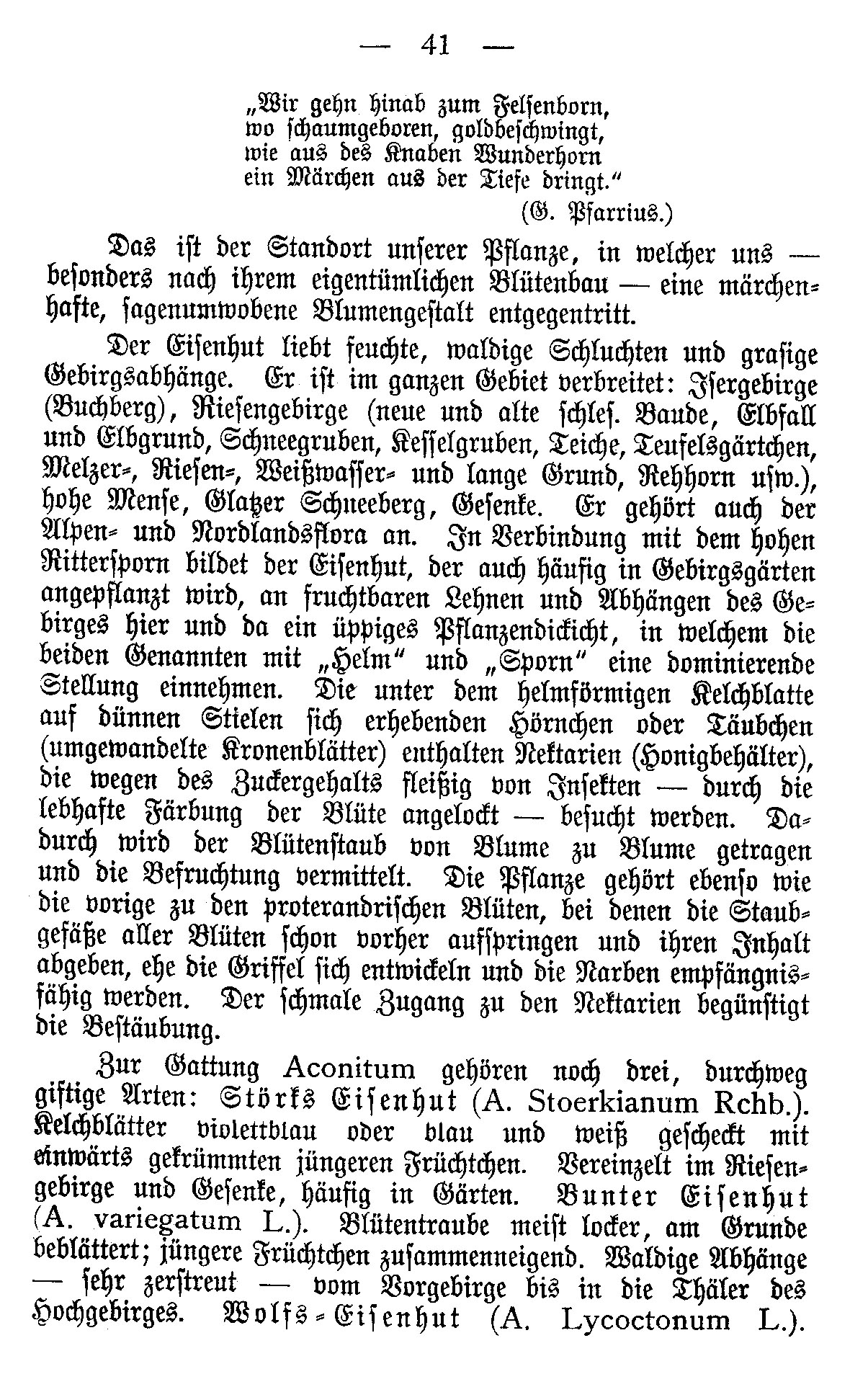 — 41 —

„Wir gehn hinab zum Felsenborn,
wo schaumgeboren, goldbeschwingt,
wie aus des Knaben Wunderhorn
ein Märchen aus der Tiefe dringt."
(G. Pfarrius.)

Das ist der Standort unserer Pflanze, in welcher uns — besonders nach ihrem eigentümlichen Blütenbau — eine märchenhafte, sagenumwobene Blumengestalt entgegentritt.

Der Eisenhut liebt feuchte, waldige Schluchten und grasige Gebirgsabhänge. Er ist im ganzen Gebiet verbreitet: Isergebirge (Buchberg), Riesengebirge (neue und alte schles. Baude, Elbfall und Elbgrund, Schneegruben, Kesselgruben, Teiche, Teufelsgärtchen, Melzer-, Riesen-, Weißwasser- und lange Grund, Rehhorn usw.), hohe Mense, Glatzer Schneeberg, Gesenke. Er gehört auch der Alpen- und Nordlandsflora an. In Verbindung mit dem hohen Rittersporn bildet der Eisenhut, der auch häufig in Gebirgsgärten angepflanzt wird, an fruchtbaren Lehnen und Abhängen des Gebirges hier und da ein üppiges Pflanzendickicht, in welchem die beiden Genannten mit „Helm" und „Sporn" eine dominierende Stellung einnehmen. Die unter dem helmförmigen Kelchblatte auf dünnen Stielen sich erhebenden Hörnchen oder Täubchen (umgewandelte Kronenblätter) enthalten Nektarien (Honigbehälter), die wegen des Zuckergehalts fleißig von Insekten — durch die lebhafte Färbung der Blüte angelockt — besucht werden. Dadurch wird der Blütenstaub von Blume zu Blume getragen und die Befruchtung vermittelt. Die Pflanze gehört ebenso wie die vorige zu den proterandrischen Blüten, bei denen die Staubgefäße aller Blüten schon vorher aufspringen und ihren Inhalt abgeben, ehe die Griffel sich entwickeln und die Narben empfängnisfähig werden. Der schmale Zugang zu den Nektarien begünstigt die Bestäubung.

Zur Gattung Aconitum gehören noch drei, durchweg giftige Arten: Störks Eisenhut (A. Stoerkianum Rchb.). Kelchblätter violettblau oder blau und weiß gescheckt mit einwärts gekrümmten jüngeren Früchtchen. Vereinzelt im Riesengebirge und Gesenke, häufig in Gärten. Bunter Eisenhut (A. variegatum L.). Blütentraube meist locker, am Grunde beblättert; jüngere Früchtchen zusammenneigend. Waldige Abhänge — sehr zerstreut — vom Vorgebirge bis in die Thäler des Hochgebirges. Wolfs-Eisenhut (A. Lycoctonum L.).